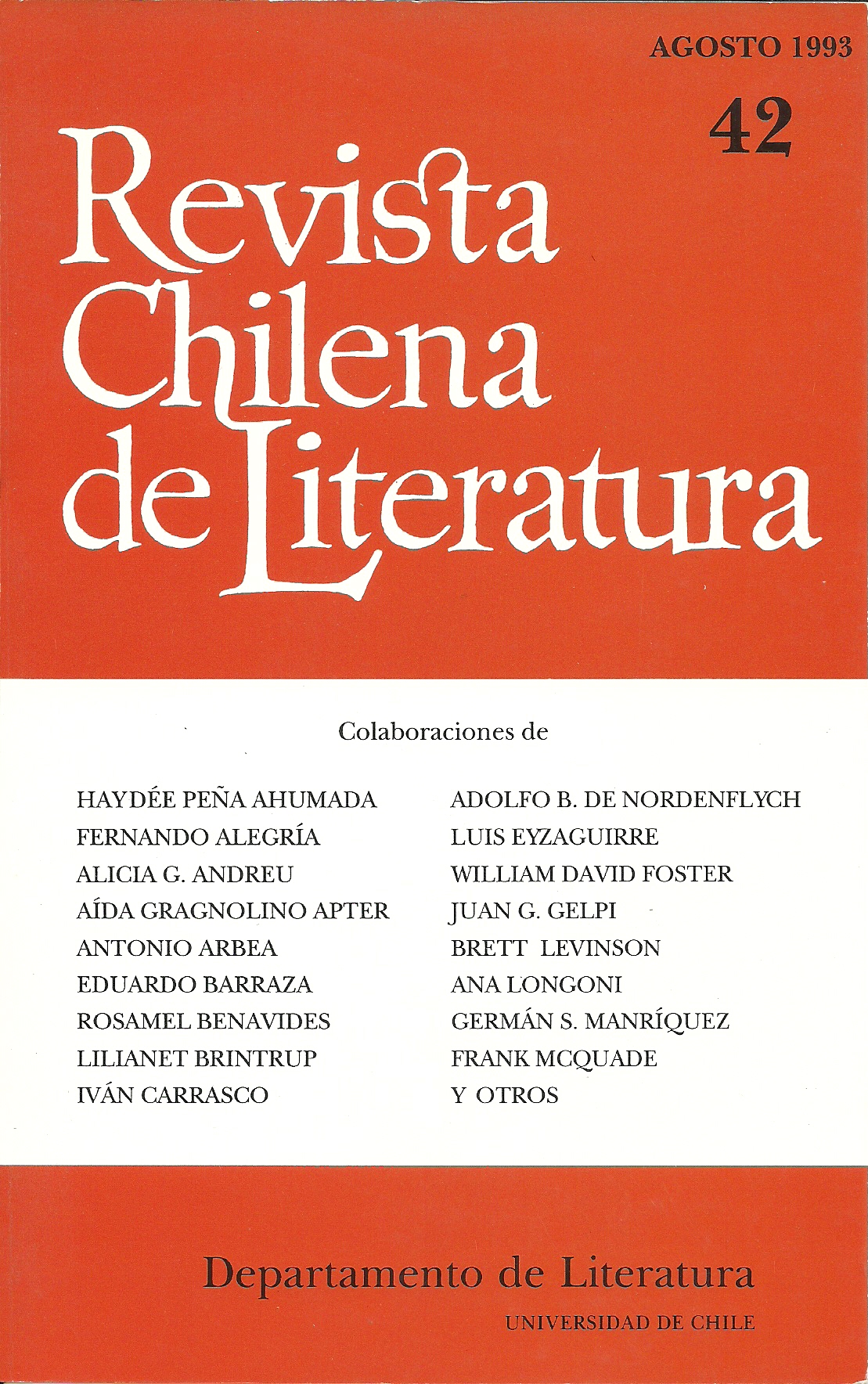 AGOSTO 1993

42

Revista Chilena de Literatura

Colaboraciones de

HAYDÉE PEÑA AHUMADA
FERNANDO ALEGRÍA
ALICIA G. ANDREU
AÍDA GRAGNOLINO APTER
ANTONIO ARBEA
EDUARDO BARRAZA
ROSAMEL BENAVIDES
LILIANET BRINTRUP
IVÁN CARRASCO

ADOLFO B. DE NORDENFLYCH
LUIS EYZAGUIRRE
WILLIAM DAVID FOSTER
JUAN G. GELPI
BRETT LEVINSON
ANA LONGONI
GERMÁN S. MANRÍQUEZ
FRANK MCQUADE
Y OTROS

Departamento de Literatura
UNIVERSIDAD DE CHILE